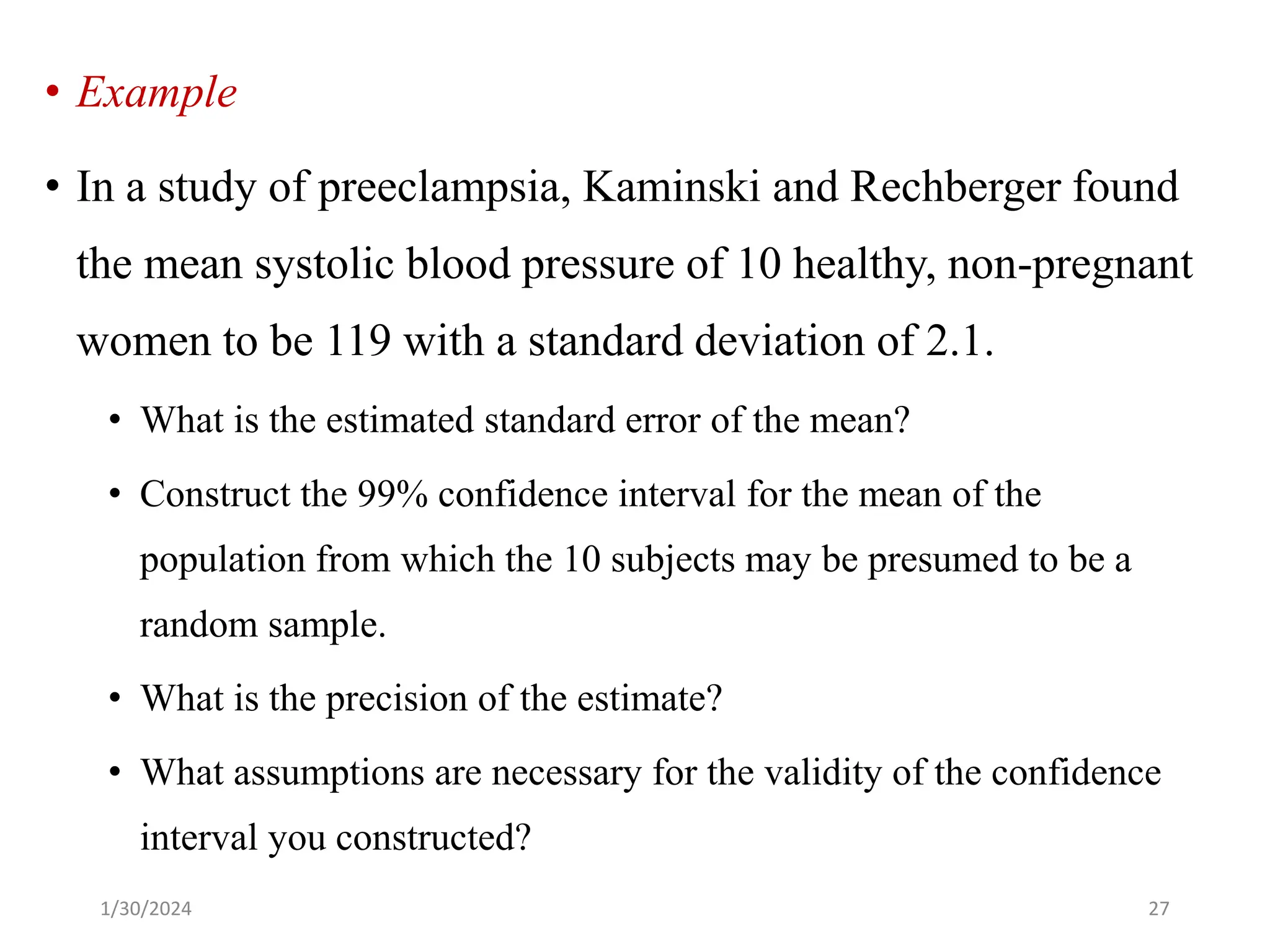 • Example

• In a study of preeclampsia, Kaminski and Rechberger found the mean systolic blood pressure of 10 healthy, non-pregnant women to be 119 with a standard deviation of 2.1.

• What is the estimated standard error of the mean?

• Construct the 99% confidence interval for the mean of the population from which the 10 subjects may be presumed to be a random sample.

• What is the precision of the estimate?

• What assumptions are necessary for the validity of the confidence interval you constructed?

1/30/2024

27